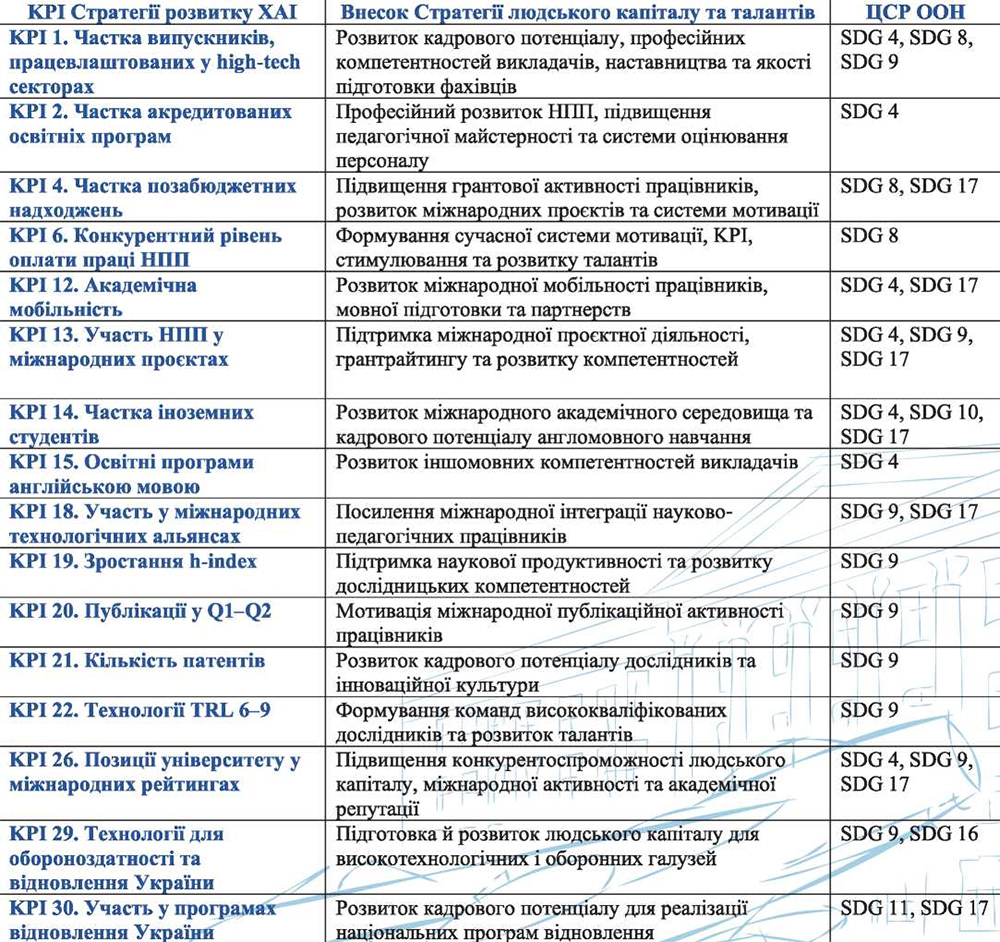 | KPI Стратегії розвитку ХАІ | Внесок Стратегії людського капіталу та талантів | ЦСР ООН |
|---|---|---|
| KPI 1. Частка випускників, працевлаштованих у high-tech секторах | Розвиток кадрового потенціалу, професійних компетентностей викладачів, наставництва та якості підготовки фахівців | SDG 4, SDG 8, SDG 9 |
| KPI 2. Частка акредитованих освітніх програм | Професійний розвиток НПП, підвищення педагогічної майстерності та системи оцінювання персоналу | SDG 4 |
| KPI 4. Частка позабюджетних надходжень | Підвищення грантової активності працівників, розвиток міжнародних проєктів та системи мотивації | SDG 8, SDG 17 |
| KPI 6. Конкурентний рівень оплати праці НПП | Формування сучасної системи мотивації, KPI, стимулювання та розвитку талантів | SDG 8 |
| KPI 12. Академічна мобільність | Розвиток міжнародної мобільності працівників, мовної підготовки та партнерств | SDG 4, SDG 17 |
| KPI 13. Участь НПП у міжнародних проєктах | Підтримка міжнародної проєктної діяльності, грантрайтингу та розвитку компетентностей | SDG 4, SDG 9, SDG 17 |
| KPI 14. Частка іноземних студентів | Розвиток міжнародного академічного середовища та кадрового потенціалу англомовного навчання | SDG 4, SDG 10, SDG 17 |
| KPI 15. Освітні програми англійською мовою | Розвиток іншомовних компетентностей викладачів | SDG 4 |
| KPI 18. Участь у міжнародних технологічних альянсах | Посилення міжнародної інтеграції науково-педагогічних працівників | SDG 9, SDG 17 |
| KPI 19. Зростання h-index | Підтримка наукової продуктивності та розвитку дослідницьких компетентностей | SDG 9 |
| KPI 20. Публікації у Q1–Q2 | Мотивація міжнародної публікаційної активності працівників | SDG 9 |
| KPI 21. Кількість патентів | Розвиток кадрового потенціалу дослідників та інноваційної культури | SDG 9 |
| KPI 22. Технології TRL 6–9 | Формування команд висококваліфікованих дослідників та розвиток талантів | SDG 9 |
| KPI 26. Позиції університету у міжнародних рейтингах | Підвищення конкурентоспроможності людського капіталу, міжнародної активності та академічної репутації | SDG 4, SDG 9, SDG 17 |
| KPI 29. Технології для обороноздатності та відновлення України | Підготовка й розвиток людського капіталу для високотехнологічних і оборонних галузей | SDG 9, SDG 16 |
| KPI 30. Участь у програмах відновлення України | Розвиток кадрового потенціалу для реалізації національних програм відновлення | SDG 11, SDG 17 |